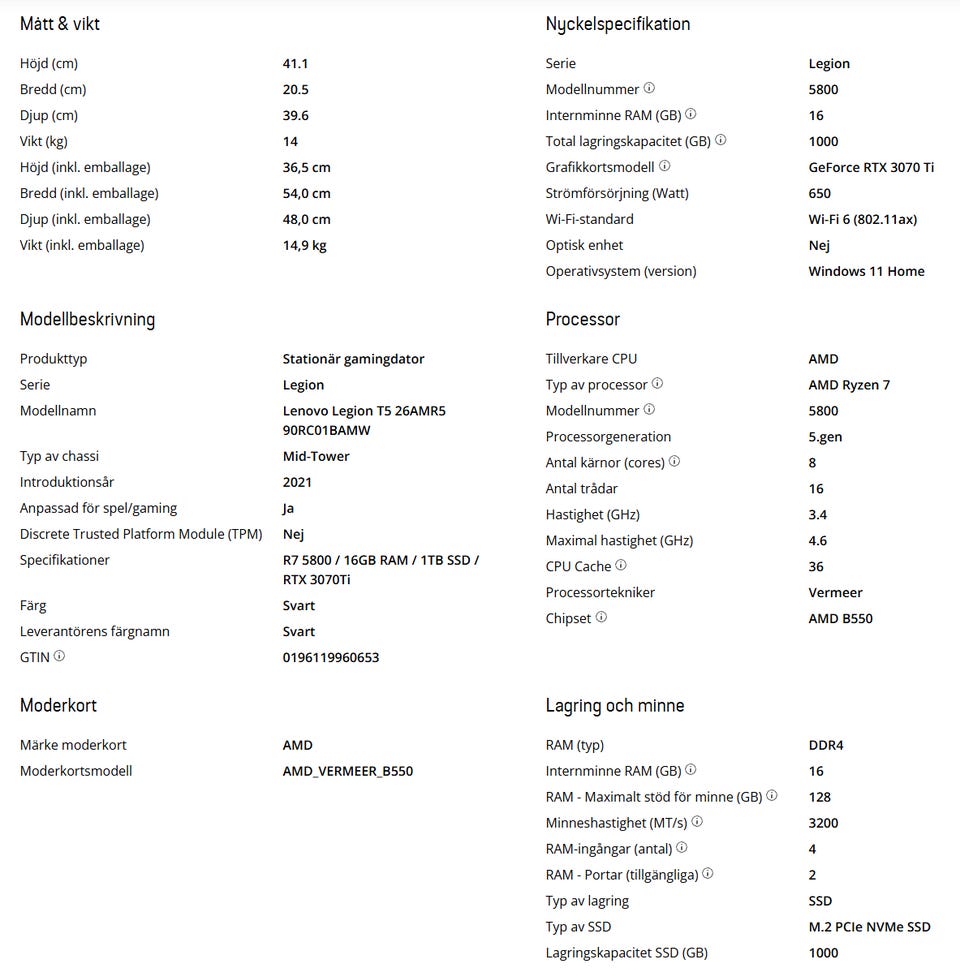 Mått & vikt

| | |
|---|---|
| Höjd (cm) | 41.1 |
| Bredd (cm) | 20.5 |
| Djup (cm) | 39.6 |
| Vikt (kg) | 14 |
| Höjd (inkl. emballage) | 36,5 cm |
| Bredd (inkl. emballage) | 54,0 cm |
| Djup (inkl. emballage) | 48,0 cm |
| Vikt (inkl. emballage) | 14,9 kg |

Modellbeskrivning

| | |
|---|---|
| Produkttyp | Stationär gamingdator |
| Serie | Legion |
| Modellnamn | Lenovo Legion T5 26AMR5 90RC01BAMW |
| Typ av chassi | Mid-Tower |
| Introduktionsår | 2021 |
| Anpassad för spel/gaming | Ja |
| Discrete Trusted Platform Module (TPM) | Nej |
| Specifikationer | R7 5800 / 16GB RAM / 1TB SSD / RTX 3070Ti |
| Färg | Svart |
| Leverantörens färgnamn | Svart |
| GTIN | 0196119960653 |

Moderkort

| | |
|---|---|
| Märke moderkort | AMD |
| Moderkortsmodell | AMD_VERMEER_B550 |

Nyckelspecifikation

| | |
|---|---|
| Serie | Legion |
| Modellnummer | 5800 |
| Internminne RAM (GB) | 16 |
| Total lagringskapacitet (GB) | 1000 |
| Grafikkortsmodell | GeForce RTX 3070 Ti |
| Strömförsörjning (Watt) | 650 |
| Wi-Fi-standard | Wi-Fi 6 (802.11ax) |
| Optisk enhet | Nej |
| Operativsystem (version) | Windows 11 Home |

Processor

| | |
|---|---|
| Tillverkare CPU | AMD |
| Typ av processor | AMD Ryzen 7 |
| Modellnummer | 5800 |
| Processorgeneration | 5.gen |
| Antal kärnor (cores) | 8 |
| Antal trådar | 16 |
| Hastighet (GHz) | 3.4 |
| Maximal hastighet (GHz) | 4.6 |
| CPU Cache | 36 |
| Processortekniker | Vermeer |
| Chipset | AMD B550 |

Lagring och minne

| | |
|---|---|
| RAM (typ) | DDR4 |
| Internminne RAM (GB) | 16 |
| RAM - Maximalt stöd för minne (GB) | 128 |
| Minneshastighet (MT/s) | 3200 |
| RAM-ingångar (antal) | 4 |
| RAM - Portar (tillgängliga) | 2 |
| Typ av lagring | SSD |
| Typ av SSD | M.2 PCIe NVMe SSD |
| Lagringskapacitet SSD (GB) | 1000 |